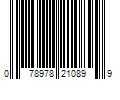 0 78978 21089 9